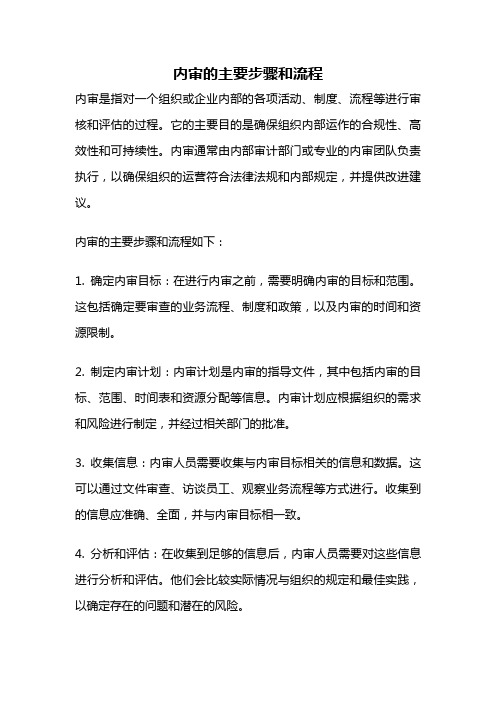 内审的主要步骤和流程

内审是指对一个组织或企业内部的各项活动、制度、流程等进行审核和评估的过程。它的主要目的是确保组织内部运作的合规性、高效性和可持续性。内审通常由内部审计部门或专业的内审团队负责执行，以确保组织的运营符合法律法规和内部规定，并提供改进建议。

内审的主要步骤和流程如下：

1. 确定内审目标：在进行内审之前，需要明确内审的目标和范围。这包括确定要审查的业务流程、制度和政策，以及内审的时间和资源限制。

2. 制定内审计划：内审计划是内审的指导文件，其中包括内审的目标、范围、时间表和资源分配等信息。内审计划应根据组织的需求和风险进行制定，并经过相关部门的批准。

3. 收集信息：内审人员需要收集与内审目标相关的信息和数据。这可以通过文件审查、访谈员工、观察业务流程等方式进行。收集到的信息应准确、全面，并与内审目标相一致。

4. 分析和评估：在收集到足够的信息后，内审人员需要对这些信息进行分析和评估。他们会比较实际情况与组织的规定和最佳实践，以确定存在的问题和潜在的风险。